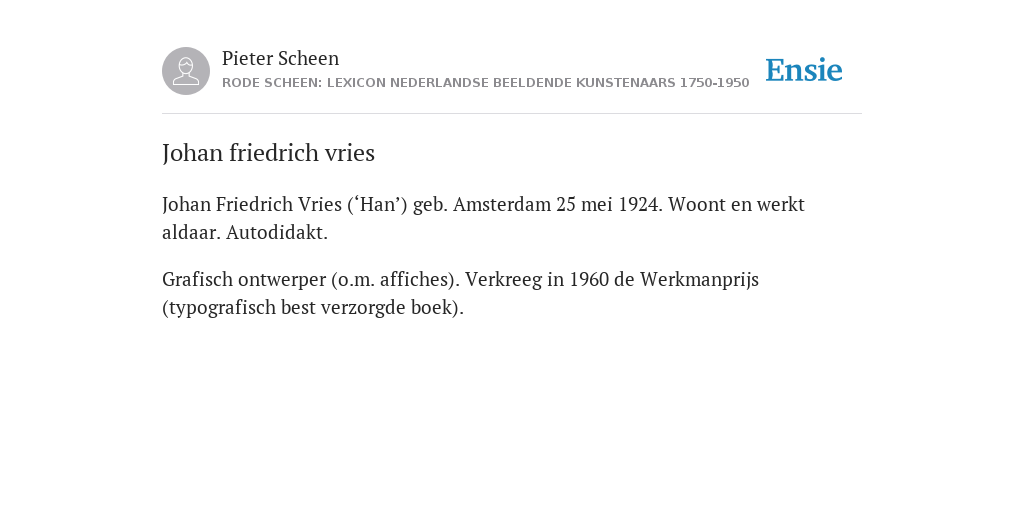 Pieter Scheen
RODE SCHEEN: LEXICON NEDERLANDSE BEELDENDE KUNSTENAARS 1750-1950

Ensie

Johan friedrich vries

Johan Friedrich Vries (‘Han’) geb. Amsterdam 25 mei 1924. Woont en werkt aldaar. Autodidakt.

Grafisch ontwerper (o.m. affiches). Verkreeg in 1960 de Werkmanprijs (typografisch best verzorgde boek).